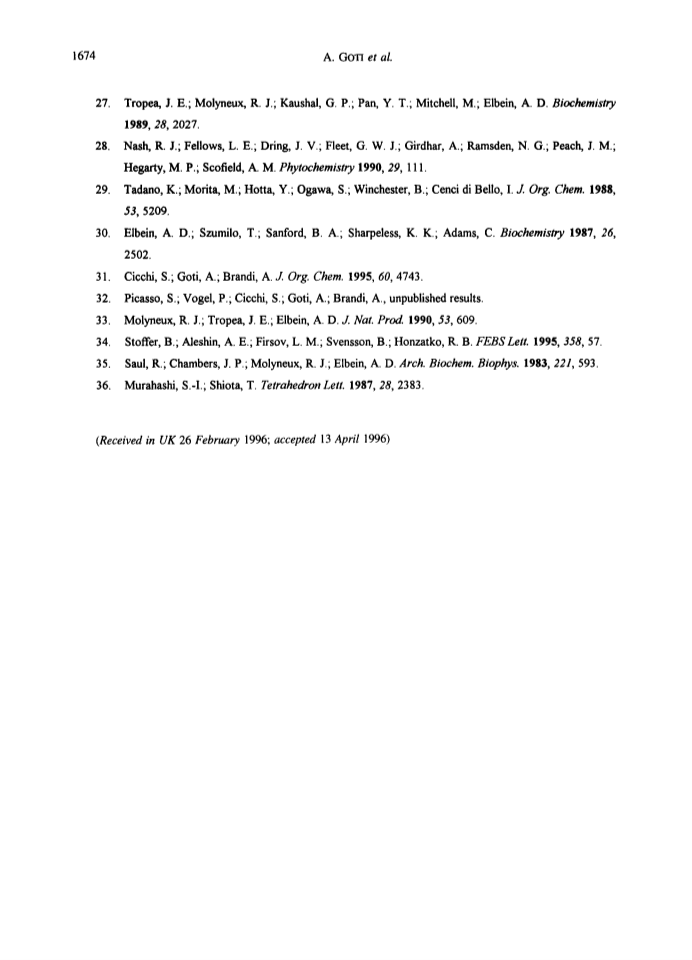 1674 A. GOTI et al.

27. Tropea, J. E.; Molyneux, R. J.; Kaushal, G. P.; Pan, Y. T.; Mitchell, M.; Elbein, A. D. Biochemistry 1989, 28, 2027.

28. Nash, R. J.; Fellows, L. E.; Dring, J. V.; Fleet, G. W. J.; Girdhar, A.; Ramsden, N. G.; Peach, J. M.; Hegarty, M. P.; Scofield, A. M. Phytochemistry 1990, 29, 111.

29. Tadano, K.; Morita, M.; Hotta, Y.; Ogawa, S.; Winchester, B.; Cenci di Bello, I. J. Org. Chem. 1988, 53, 5209.

30. Elbein, A. D.; Szumilo, T.; Sanford, B. A.; Sharpeless, K. K.; Adams, C. Biochemistry 1987, 26, 2502.

31. Cicchi, S.; Goti, A.; Brandi, A. J. Org. Chem. 1995, 60, 4743.

32. Picasso, S.; Vogel, P.; Cicchi, S.; Goti, A.; Brandi, A., unpublished results.

33. Molyneux, R. J.; Tropea, J. E.; Elbein, A. D. J. Nat. Prod. 1990, 53, 609.

34. Stoffer, B.; Aleshin, A. E.; Firsov, L. M.; Svensson, B.; Honzatko, R. B. FEBS Lett. 1995, 358, 57.

35. Saul, R.; Chambers, J. P.; Molyneux, R. J.; Elbein, A. D. Arch. Biochem. Biophys. 1983, 221, 593.

36. Murahashi, S.-I.; Shiota, T. Tetrahedron Lett. 1987, 28, 2383.

(Received in UK 26 February 1996; accepted 13 April 1996)